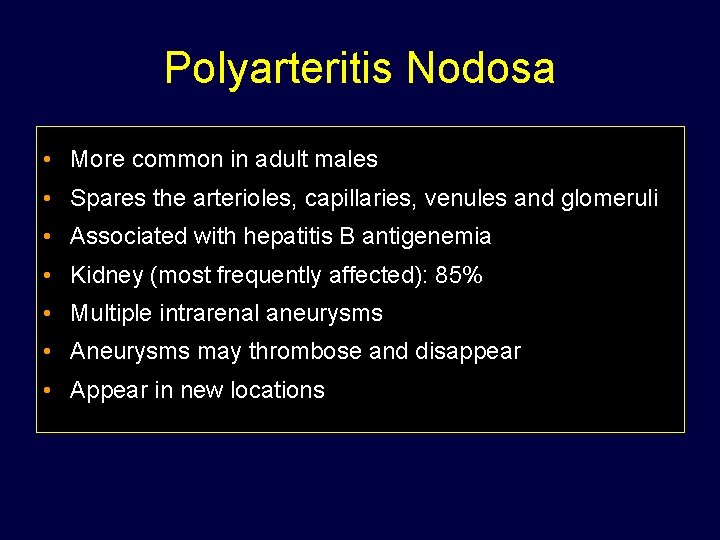 Polyarteritis Nodosa

• More common in adult males
• Spares the arterioles, capillaries, venules and glomeruli
• Associated with hepatitis B antigenemia
• Kidney (most frequently affected): 85%
• Multiple intrarenal aneurysms
• Aneurysms may thrombose and disappear
• Appear in new locations